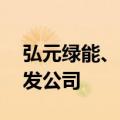 弘元绿能、
发公司